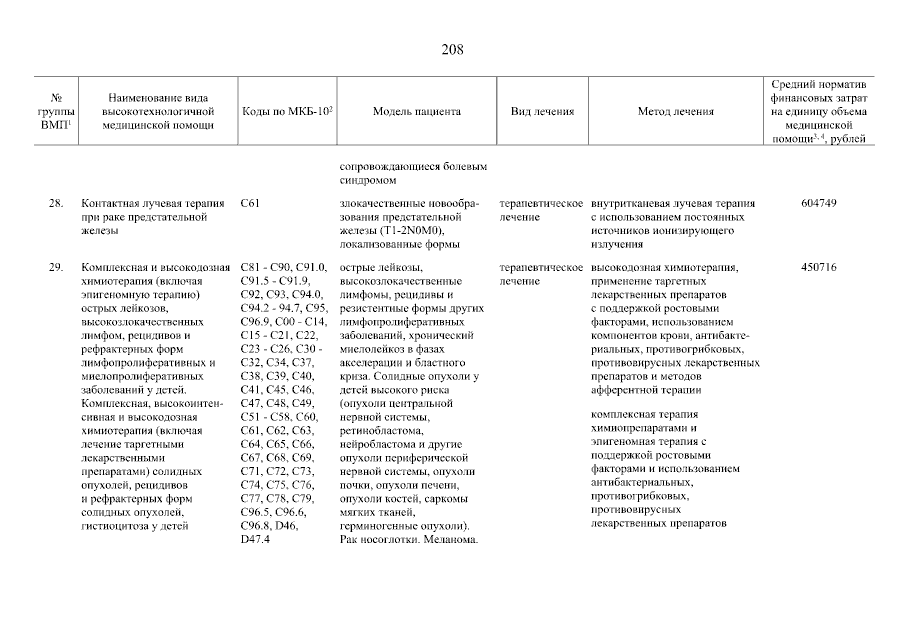 208

| № группы ВМП$^1$ | Наименование вида высокотехнологичной медицинской помощи | Коды по МКБ-10$^2$ | Модель пациента | Вид лечения | Метод лечения | Средний норматив финансовых затрат на единицу объема медицинской помощи$^{3, 4}$, рублей |
|---|---|---|---|---|---|---|
| | | | сопровождающиеся болевым синдромом | | | |
| 28. | Контактная лучевая терапия при раке предстательной железы | C61 | злокачественные новообразования предстательной железы (T1-2N0M0), локализованные формы | терапевтическое лечение | внутритканевая лучевая терапия с использованием постоянных источников ионизирующего излучения | 604749 |
| 29. | Комплексная и высокодозная химиотерапия (включая эпигеномную терапию) острых лейкозов, высокозлокачественных лимфом, рецидивов и рефрактерных форм лимфопролиферативных и миелопролиферативных заболеваний у детей. Комплексная, высокоинтенсивная и высокодозная химиотерапия (включая лечение таргетными лекарственными препаратами) солидных опухолей, рецидивов и рефрактерных форм солидных опухолей, гистиоцитоза у детей | C81 - C90, C91.0, C91.5 - C91.9, C92, C93, C94.0, C94.2 - 94.7, C95, C96.9, C00 - C14, C15 - C21, C22, C23 - C26, C30 - C32, C34, C37, C38, C39, C40, C41, C45, C46, C47, C48, C49, C51 - C58, C60, C61, C62, C63, C64, C65, C66, C67, C68, C69, C71, C72, C73, C74, C75, C76, C77, C78, C79, C96.5, C96.6, C96.8, D46, D47.4 | острые лейкозы, высокозлокачественные лимфомы, рецидивы и резистентные формы других лимфопролиферативных заболеваний, хронический миелолейкоз в фазах акселерации и бластного криза. Солидные опухоли у детей высокого риска (опухоли центральной нервной системы, ретинобластома, нейробластома и другие опухоли периферической нервной системы, опухоли почки, опухоли печени, опухоли костей, саркомы мягких тканей, герминогенные опухоли). Рак носоглотки. Меланома. | терапевтическое лечение | высокодозная химиотерапия, применение таргетных лекарственных препаратов с поддержкой ростовыми факторами, использованием компонентов крови, антибактериальных, противогрибковых, противовирусных лекарственных препаратов и методов афферентной терапии<br><br>комплексная терапия химиопрепаратами и эпигеномная терапия с поддержкой ростовыми факторами и использованием антибактериальных, противогрибковых, противовирусных лекарственных препаратов | 450716 |